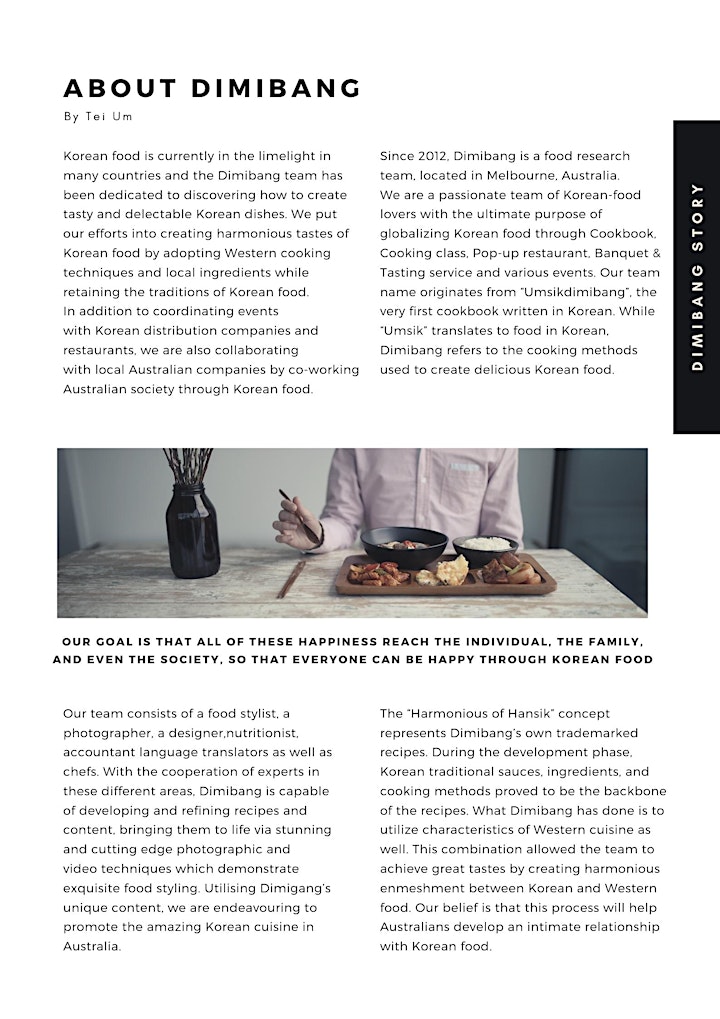 ABOUT DIMIBANG

By Tei Um

Korean food is currently in the limelight in many countries and the Dimibang team has been dedicated to discovering how to create tasty and delectable Korean dishes. We put our efforts into creating harmonious tastes of Korean food by adopting Western cooking techniques and local ingredients while retaining the traditions of Korean food.
In addition to coordinating events with Korean distribution companies and restaurants, we are also collaborating with local Australian companies by co-working Australian society through Korean food.

Since 2012, Dimibang is a food research team, located in Melbourne, Australia.
We are a passionate team of Korean-food lovers with the ultimate purpose of globalizing Korean food through Cookbook, Cooking class, Pop-up restaurant, Banquet & Tasting service and various events. Our team name originates from "Umsikdimibang", the very first cookbook written in Korean. While "Umsik" translates to food in Korean, Dimibang refers to the cooking methods used to create delicious Korean food.

DIMIBANG STORY

OUR GOAL IS THAT ALL OF THESE HAPPINESS REACH THE INDIVIDUAL, THE FAMILY, AND EVEN THE SOCIETY, SO THAT EVERYONE CAN BE HAPPY THROUGH KOREAN FOOD

Our team consists of a food stylist, a photographer, a designer,nutritionist, accountant language translators as well as chefs. With the cooperation of experts in these different areas, Dimibang is capable of developing and refining recipes and content, bringing them to life via stunning and cutting edge photographic and video techniques which demonstrate exquisite food styling. Utilising Dimigang's unique content, we are endeavouring to promote the amazing Korean cuisine in Australia.

The "Harmonious of Hansik" concept represents Dimibang's own trademarked recipes. During the development phase, Korean traditional sauces, ingredients, and cooking methods proved to be the backbone of the recipes. What Dimibang has done is to utilize characteristics of Western cuisine as well. This combination allowed the team to achieve great tastes by creating harmonious enmeshment between Korean and Western food. Our belief is that this process will help Australians develop an intimate relationship with Korean food.